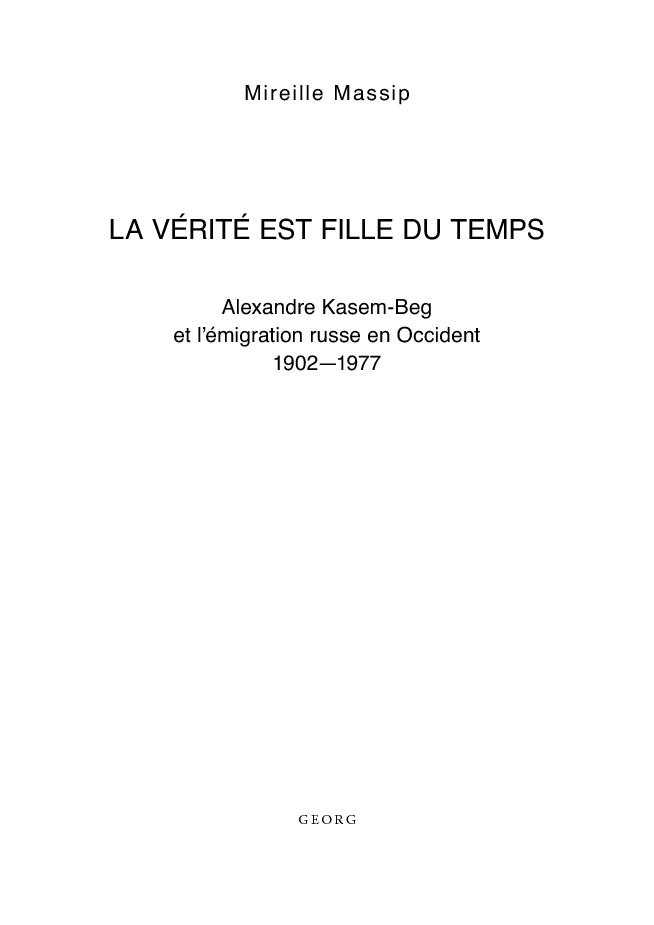 Mireille Massip

LA VÉRITÉ EST FILLE DU TEMPS

Alexandre Kasem-Beg
et l'émigration russe en Occident
1902—1977

GEORG